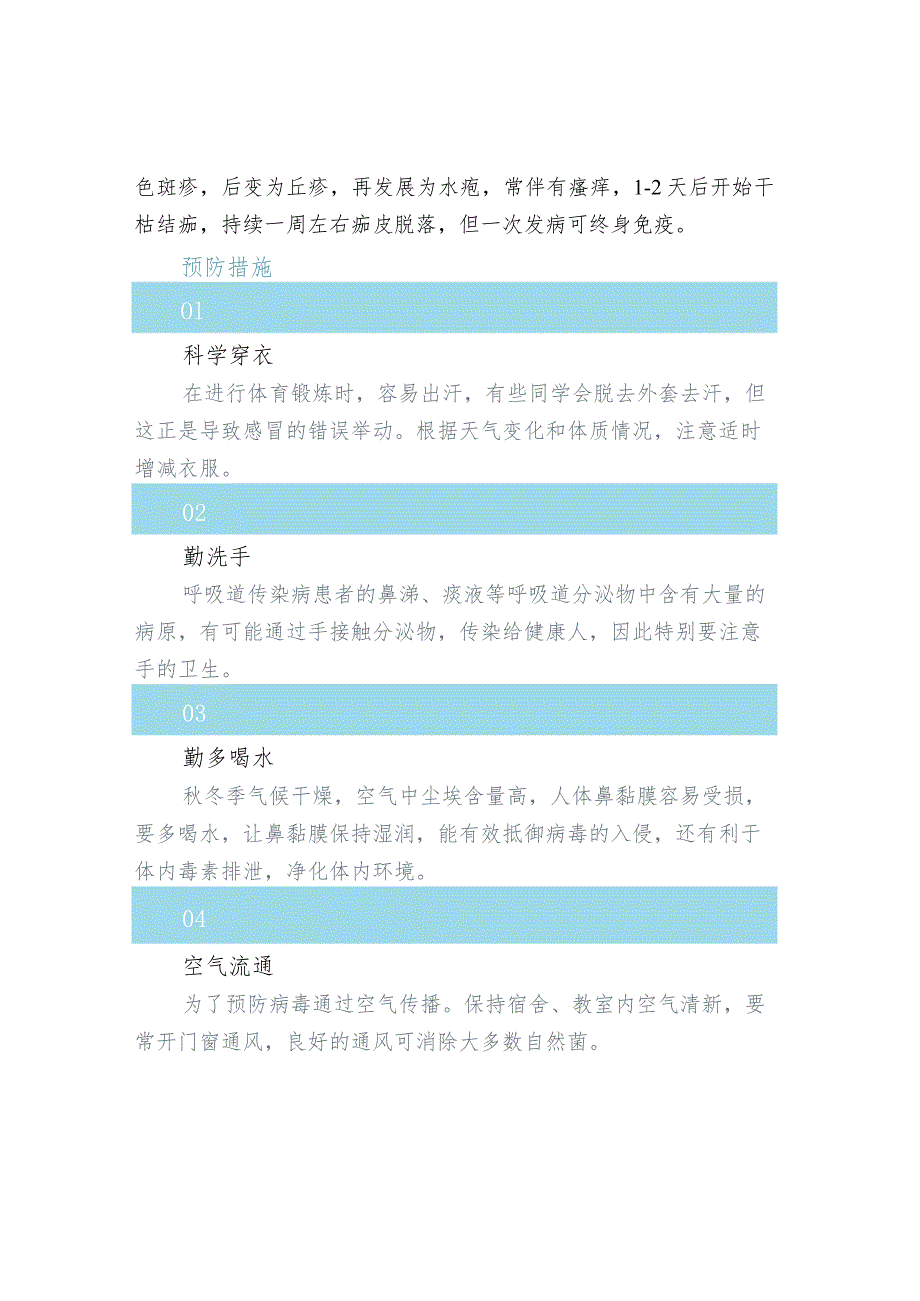 色斑疹，后变为丘疹，再发展为水疱，常伴有瘙痒，1-2天后开始干枯结痂，持续一周左右痂皮脱落，但一次发病可终身免疫。

预防措施

01

科学穿衣

在进行体育锻炼时，容易出汗，有些同学会脱去外套去汗，但这正是导致感冒的错误举动。根据天气变化和体质情况，注意适时增减衣服。

02

勤洗手

呼吸道传染病患者的鼻涕、痰液等呼吸道分泌物中含有大量的病原，有可能通过手接触分泌物，传染给健康人，因此特别要注意手的卫生。

03

勤多喝水

秋冬季气候干燥，空气中尘埃含量高，人体鼻黏膜容易受损，要多喝水，让鼻黏膜保持湿润，能有效抵御病毒的入侵，还有利于体内毒素排泄，净化体内环境。

04

空气流通

为了预防病毒通过空气传播。保持宿舍、教室内空气清新，要常开门窗通风，良好的通风可消除大多数自然菌。